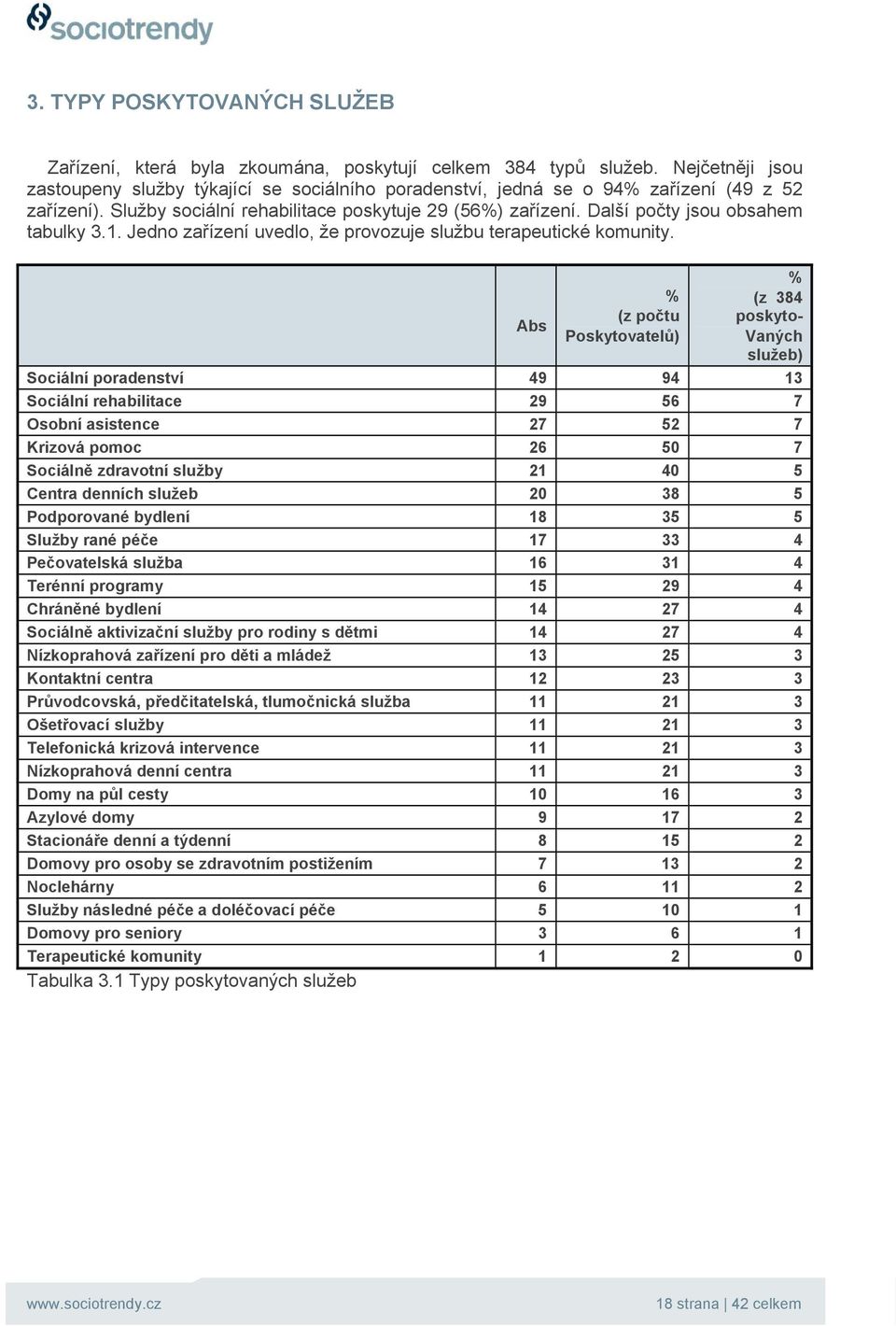 sociotrendy

3. TYPY POSKYTOVANÝCH SLUŽEB

Zařízení, která byla zkoumána, poskytují celkem 384 typů služeb. Nejčetněji jsou zastoupeny služby týkající se sociálního poradenství, jedná se o 94% zařízení (49 z 52 zařízení). Služby sociální rehabilitace poskytuje 29 (56%) zařízení. Další počty jsou obsahem tabulky 3.1. Jedno zařízení uvedlo, že provozuje službu terapeutické komunity.

| | Abs | % (z počtu Poskytovatelů) | % (z 384 poskyto-Vaných služeb) |
|---|---|---|---|
| Sociální poradenství | 49 | 94 | 13 |
| Sociální rehabilitace | 29 | 56 | 7 |
| Osobní asistence | 27 | 52 | 7 |
| Krizová pomoc | 26 | 50 | 7 |
| Sociálně zdravotní služby | 21 | 40 | 5 |
| Centra denních služeb | 20 | 38 | 5 |
| Podporované bydlení | 18 | 35 | 5 |
| Služby rané péče | 17 | 33 | 4 |
| Pečovatelská služba | 16 | 31 | 4 |
| Terénní programy | 15 | 29 | 4 |
| Chráněné bydlení | 14 | 27 | 4 |
| Sociálně aktivizační služby pro rodiny s dětmi | 14 | 27 | 4 |
| Nízkoprahová zařízení pro děti a mládež | 13 | 25 | 3 |
| Kontaktní centra | 12 | 23 | 3 |
| Průvodcovská, předčitatelská, tlumočnická služba | 11 | 21 | 3 |
| Ošetřovací služby | 11 | 21 | 3 |
| Telefonická krizová intervence | 11 | 21 | 3 |
| Nízkoprahová denní centra | 11 | 21 | 3 |
| Domy na půl cesty | 10 | 16 | 3 |
| Azylové domy | 9 | 17 | 2 |
| Stacionáře denní a týdenní | 8 | 15 | 2 |
| Domovy pro osoby se zdravotním postižením | 7 | 13 | 2 |
| Noclehárny | 6 | 11 | 2 |
| Služby následné péče a doléčovací péče | 5 | 10 | 1 |
| Domovy pro seniory | 3 | 6 | 1 |
| Terapeutické komunity | 1 | 2 | 0 |

Tabulka 3.1 Typy poskytovaných služeb

www.sociotrendy.cz 18 strana | 42 celkem